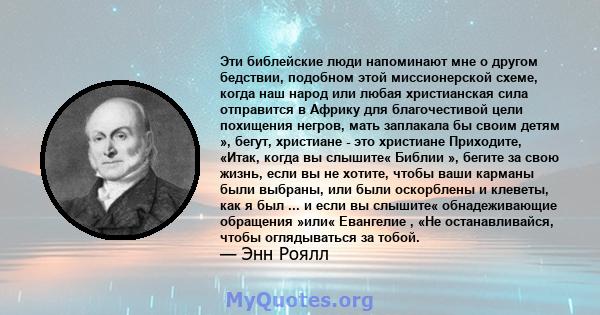 Эти библейские люди напоминают мне о другом бедствии, подобном этой миссионерской схеме, когда наш народ или любая христианская сила отправится в Африку для благочестивой цели похищения негров, мать заплакала бы своим детям », бегут, христиане - это христиане Приходите, «Итак, когда вы слышите« Библии », бегите за свою жизнь, если вы не хотите, чтобы ваши карманы были выбраны, или были оскорблены и клеветы, как я был ... и если вы слышите« обнадеживающие обращения »или« Евангелие , «Не останавливайся, чтобы оглядываться за тобой.
— Энн Роялл

MyQuotes.org